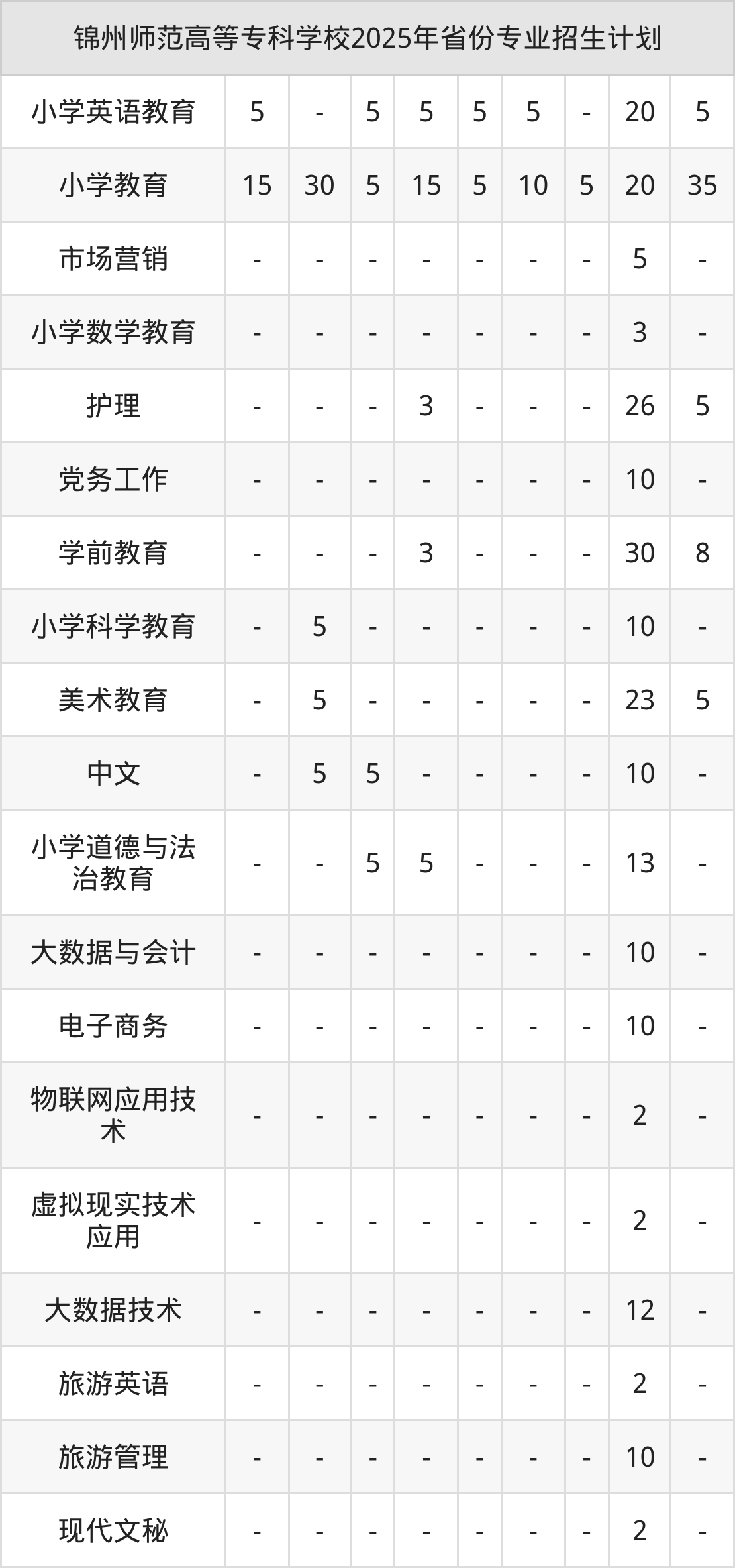 | 锦州师范高等专科学校2025年省份专业招生计划 | | | | | | | | | |
|---|---|---|---|---|---|---|---|---|---|
| 小学英语教育 | 5 | - | 5 | 5 | 5 | 5 | - | 20 | 5 |
| 小学教育 | 15 | 30 | 5 | 15 | 5 | 10 | 5 | 20 | 35 |
| 市场营销 | - | - | - | - | - | - | - | 5 | - |
| 小学数学教育 | - | - | - | - | - | - | - | 3 | - |
| 护理 | - | - | - | 3 | - | - | - | 26 | 5 |
| 党务工作 | - | - | - | - | - | - | - | 10 | - |
| 学前教育 | - | - | - | 3 | - | - | - | 30 | 8 |
| 小学科学教育 | - | 5 | - | - | - | - | - | 10 | - |
| 美术教育 | - | 5 | - | - | - | - | - | 23 | 5 |
| 中文 | - | 5 | 5 | - | - | - | - | 10 | - |
| 小学道德与法治教育 | - | - | 5 | 5 | - | - | - | 13 | - |
| 大数据与会计 | - | - | - | - | - | - | - | 10 | - |
| 电子商务 | - | - | - | - | - | - | - | 10 | - |
| 物联网应用技术 | - | - | - | - | - | - | - | 2 | - |
| 虚拟现实技术应用 | - | - | - | - | - | - | - | 2 | - |
| 大数据技术 | - | - | - | - | - | - | - | 12 | - |
| 旅游英语 | - | - | - | - | - | - | - | 2 | - |
| 旅游管理 | - | - | - | - | - | - | - | 10 | - |
| 现代文秘 | - | - | - | - | - | - | - | 2 | - |